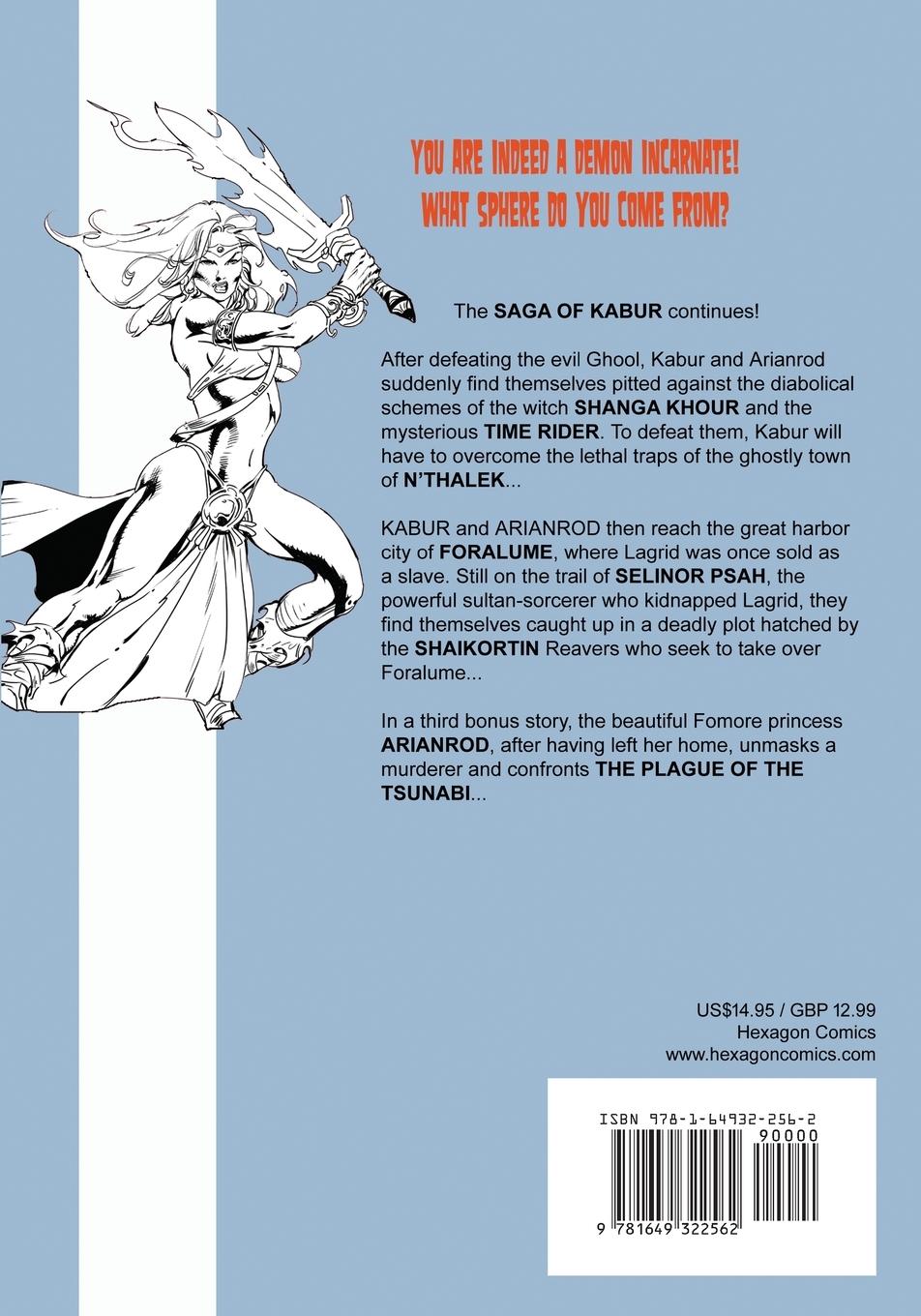 YOU ARE INDEED A DEMON INCARNATE!
WHAT SPHERE DO YOU COME FROM?

The SAGA OF KABUR continues!

After defeating the evil Ghool, Kabur and Arianrod suddenly find themselves pitted against the diabolical schemes of the witch SHANGA KHOUR and the mysterious TIME RIDER. To defeat them, Kabur will have to overcome the lethal traps of the ghostly town of N'THALEK...

KABUR and ARIANROD then reach the great harbor city of FORALUME, where Lagrid was once sold as a slave. Still on the trail of SELINOR PSAH, the powerful sultan-sorcerer who kidnapped Lagrid, they find themselves caught up in a deadly plot hatched by the SHAIKORTIN Reavers who seek to take over Foralume...

In a third bonus story, the beautiful Fomore princess ARIANROD, after having left her home, unmasks a murderer and confronts THE PLAGUE OF THE TSUNABI...

US$14.95 / GBP 12.99
Hexagon Comics
www.hexagoncomics.com

ISBN 978-1-64932-256-2
90000
9 781649 322562